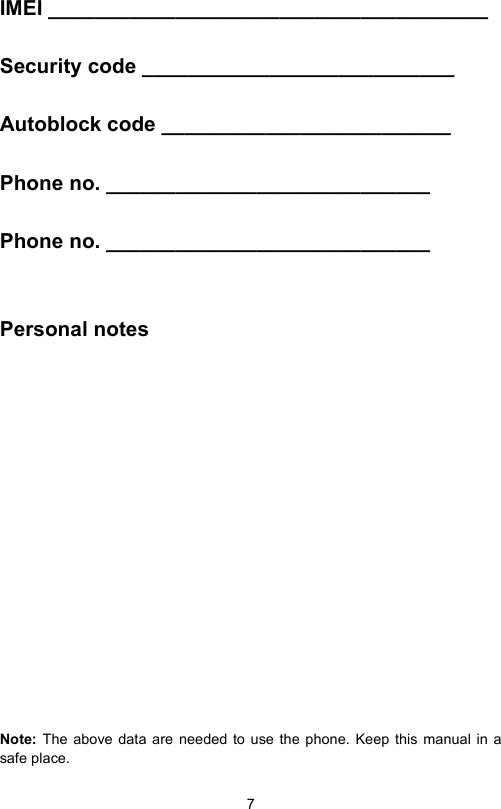 IMEI ______________________________________

Security code ___________________________

Autoblock code _________________________

Phone no. ____________________________

Phone no. ____________________________

Personal notes

Note: The above data are needed to use the phone. Keep this manual in a safe place.

7